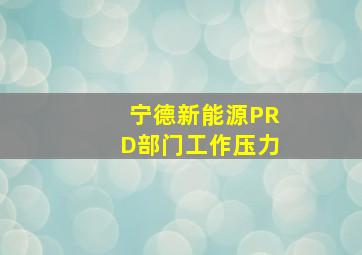 宁德新能源PRD部门工作压力